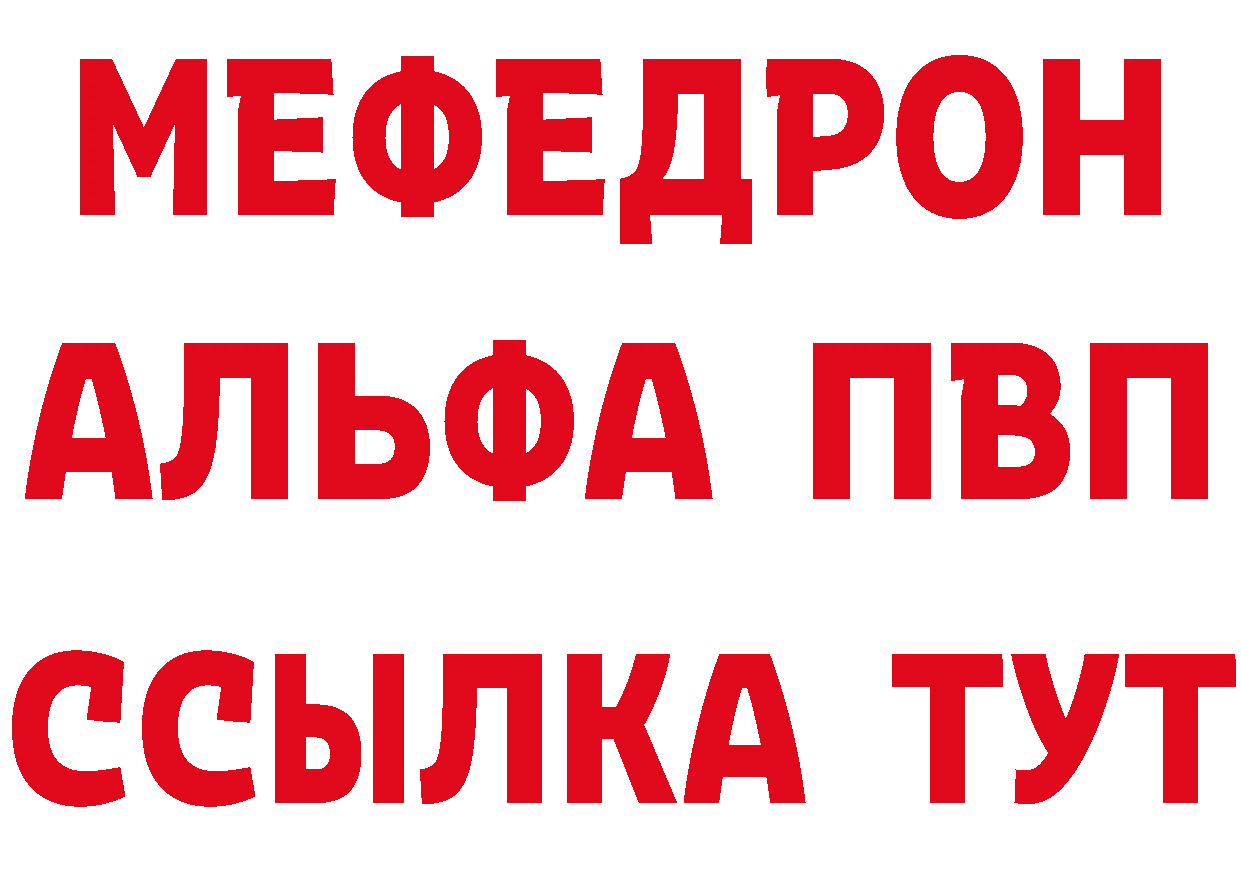 МЕФЕДРОН
АЛЬФА ПВП
ССЫЛКА ТУТ